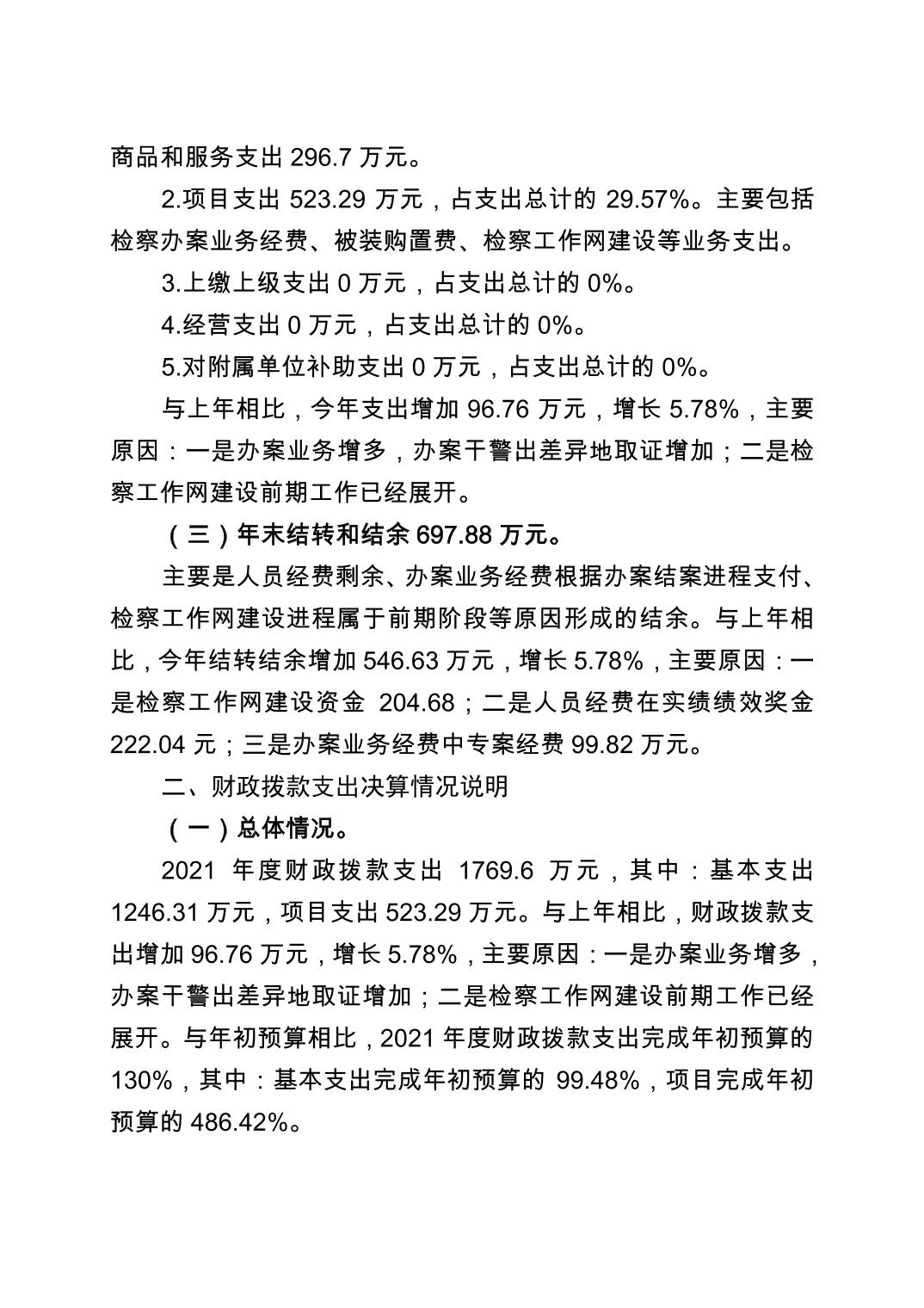 商品和服务支出 296.7 万元。

2.项目支出 523.29 万元，占支出总计的 29.57%。主要包括检察办案业务经费、被装购置费、检察工作网建设等业务支出。

3.上缴上级支出 0 万元，占支出总计的 0%。

4.经营支出 0 万元，占支出总计的 0%。

5.对附属单位补助支出 0 万元，占支出总计的 0%。

与上年相比，今年支出增加 96.76 万元，增长 5.78%，主要原因：一是办案业务增多，办案干警出差异地取证增加；二是检察工作网建设前期工作已经展开。

（三）年末结转和结余 697.88 万元。

主要是人员经费剩余、办案业务经费根据办案结案进程支付、检察工作网建设进程属于前期阶段等原因形成的结余。与上年相比，今年结转结余增加 546.63 万元，增长 5.78%，主要原因：一是检察工作网建设资金 204.68；二是人员经费在实绩绩效奖金 222.04 元；三是办案业务经费中专案经费 99.82 万元。

二、财政拨款支出决算情况说明

（一）总体情况。

2021 年度财政拨款支出 1769.6 万元，其中：基本支出 1246.31 万元，项目支出 523.29 万元。与上年相比，财政拨款支出增加 96.76 万元，增长 5.78%，主要原因：一是办案业务增多，办案干警出差异地取证增加；二是检察工作网建设前期工作已经展开。与年初预算相比，2021 年度财政拨款支出完成年初预算的 130%，其中：基本支出完成年初预算的 99.48%，项目完成年初预算的 486.42%。